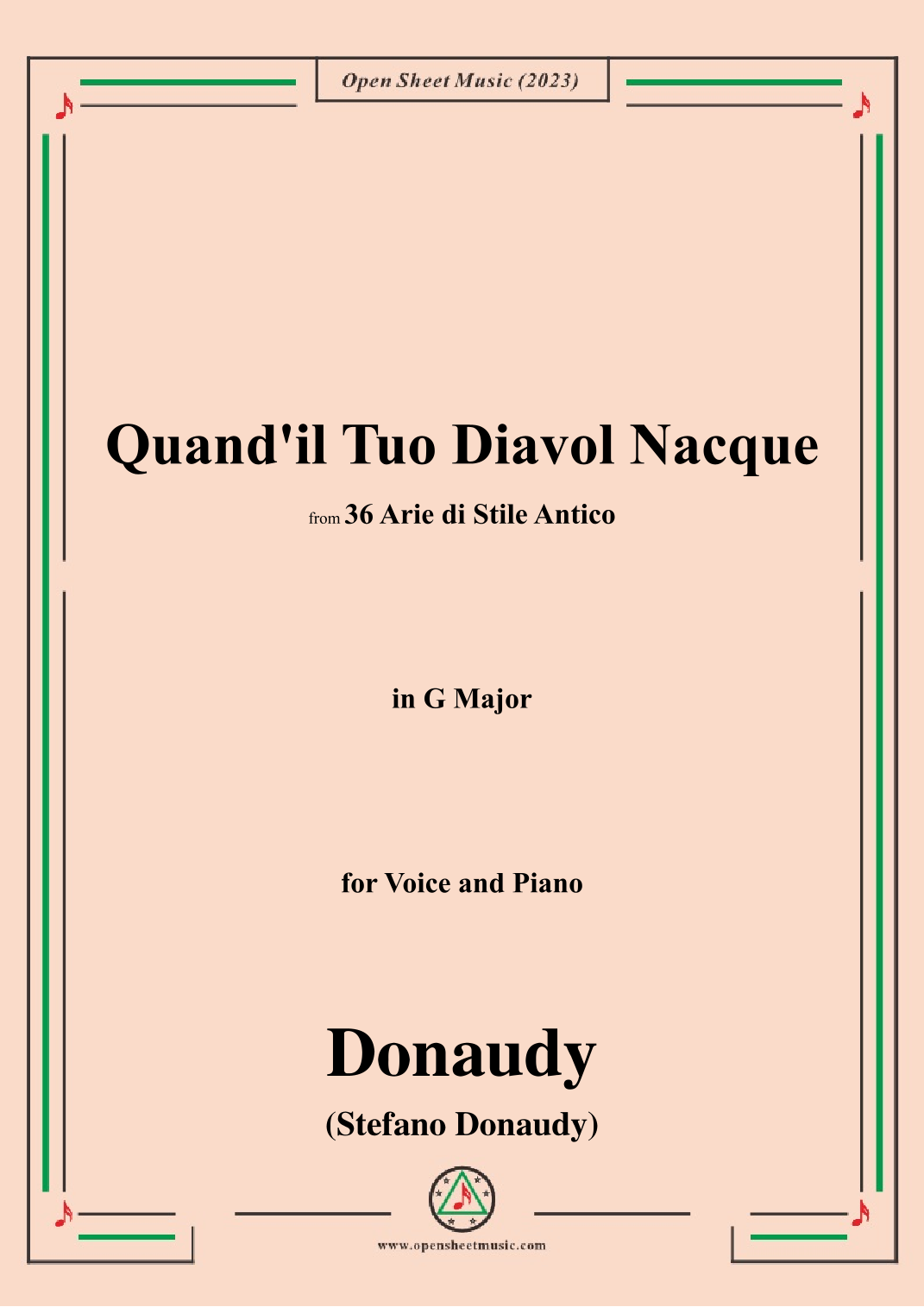 Open Sheet Music (2023)

Quand'il Tuo Diavol Nacque

from 36 Arie di Stile Antico

in G Major

for Voice and Piano

Donaudy
(Stefano Donaudy)

www.opensheetmusic.com